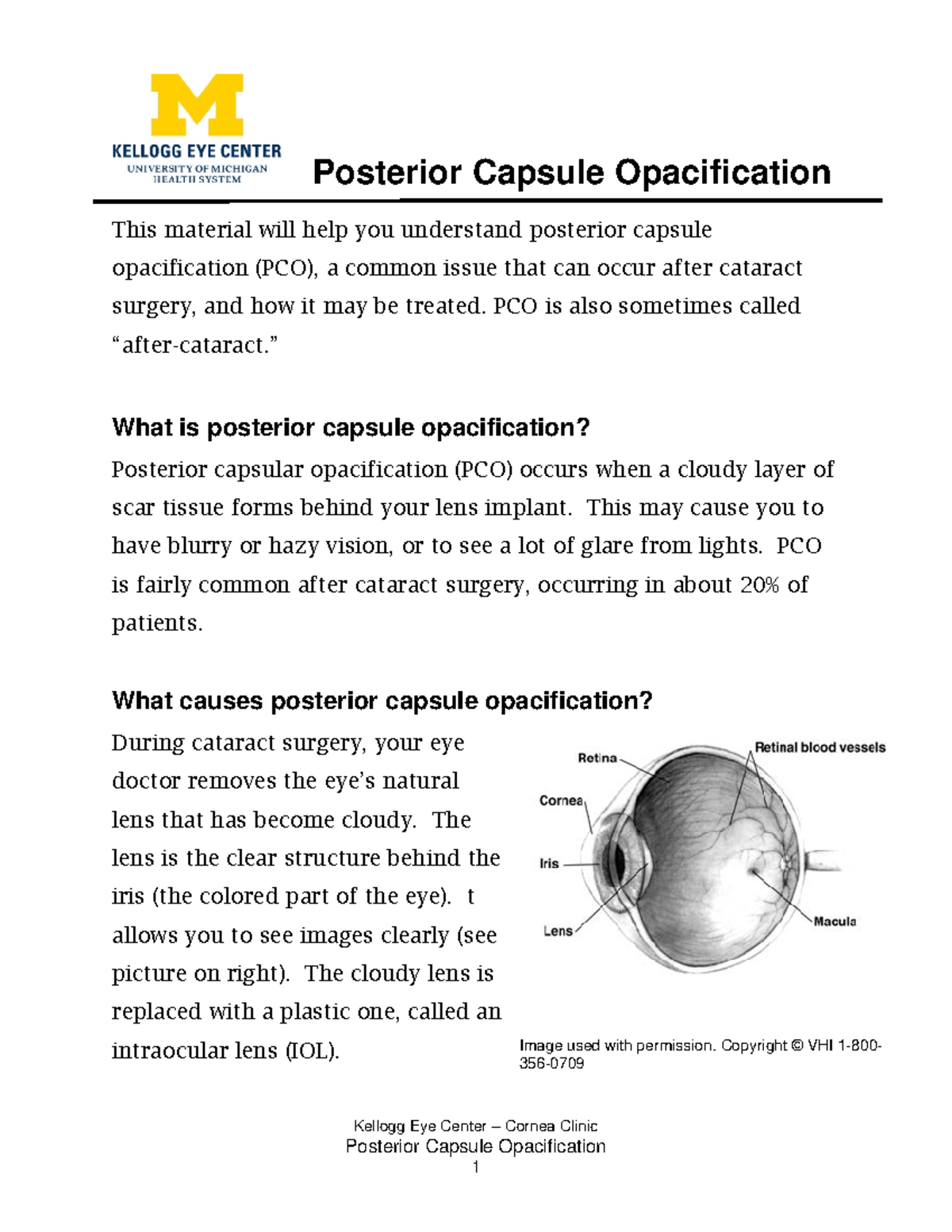 M
KELLOGG EYE CENTER
UNIVERSITY OF MICHIGAN HEALTH SYSTEM

Posterior Capsule Opacification

This material will help you understand posterior capsule opacification (PCO), a common issue that can occur after cataract surgery, and how it may be treated. PCO is also sometimes called “after-cataract.”

What is posterior capsule opacification?

Posterior capsular opacification (PCO) occurs when a cloudy layer of scar tissue forms behind your lens implant. This may cause you to have blurry or hazy vision, or to see a lot of glare from lights. PCO is fairly common after cataract surgery, occurring in about 20% of patients.

What causes posterior capsule opacification?

During cataract surgery, your eye doctor removes the eye’s natural lens that has become cloudy. The lens is the clear structure behind the iris (the colored part of the eye). t allows you to see images clearly (see picture on right). The cloudy lens is replaced with a plastic one, called an intraocular lens (IOL).

Retina
Retinal blood vessels
Cornea
Iris
Lens
Macula

Image used with permission. Copyright © VHI 1-800-356-0709

Kellogg Eye Center – Cornea Clinic
Posterior Capsule Opacification
1